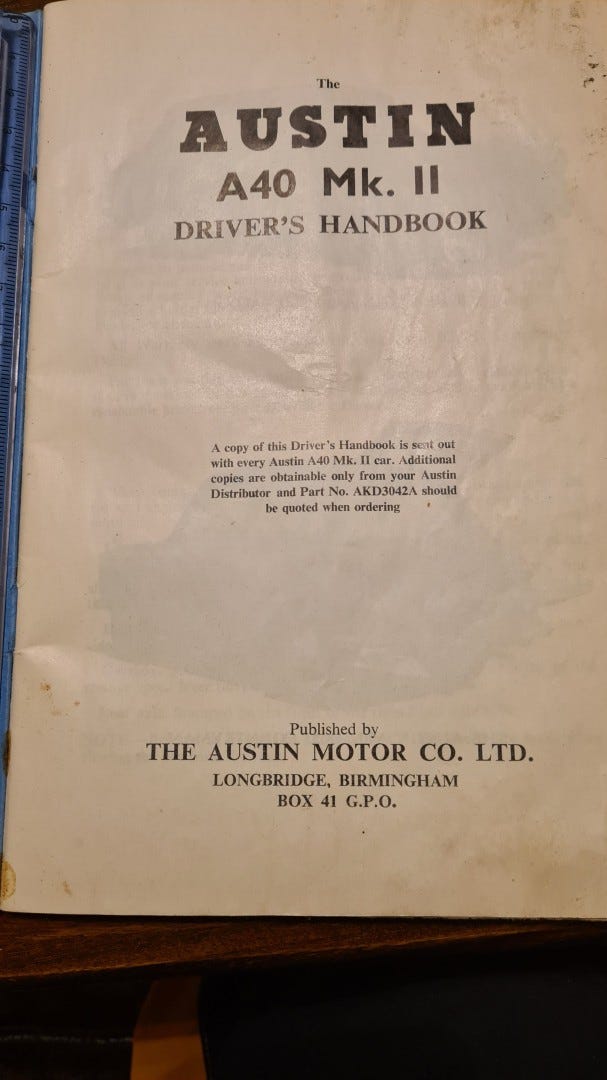 The

AUSTIN

A40 Mk. II

DRIVER'S HANDBOOK

A copy of this Driver's Handbook is sent out with every Austin A40 Mk. II car. Additional copies are obtainable only from your Austin Distributor and Part No. AKD3042A should be quoted when ordering

Published by

THE AUSTIN MOTOR CO. LTD.

LONGBRIDGE, BIRMINGHAM

BOX 41 G.P.O.